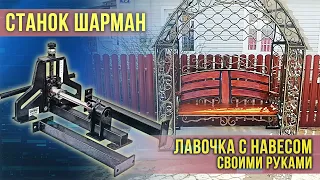 СТАНОК ШАРМАН

ЛАВОЧКА С НАВЕСОМ
СВОИМИ РУКАМИ